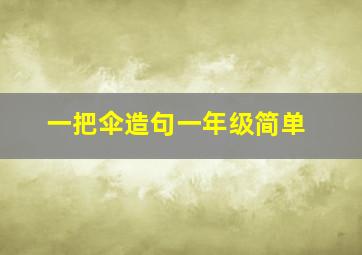 一把伞造句一年级简单